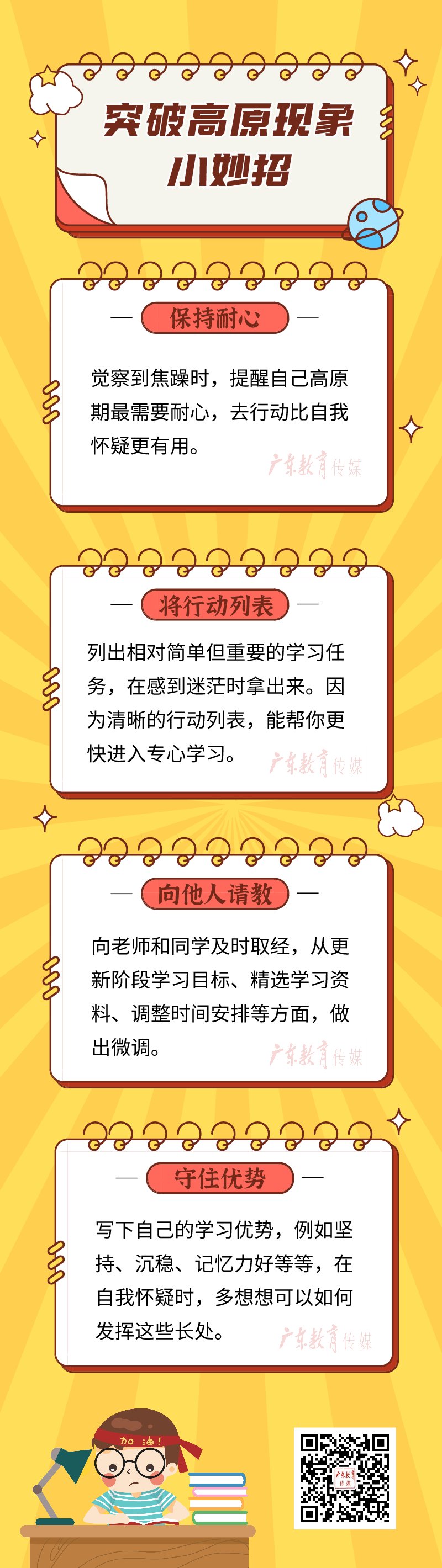 突破高原现象
小妙招

保持耐心

觉察到焦躁时，提醒自己高原期最需要耐心，去行动比自我怀疑更有用。

广东教育传媒

将行动列表

列出相对简单但重要的学习任务，在感到迷茫时拿出来。因为清晰的行动列表，能帮你更快进入专心学习。

广东教育传媒

向他人请教

向老师和同学及时取经，从更新阶段学习目标、精选学习资料、调整时间安排等方面，做出微调。

广东教育传媒

守住优势

写下自己的学习优势，例如坚持、沉稳、记忆力好等等，在自我怀疑时，多想想可以如何发挥这些长处。

广东教育传媒

加油！

广东教育传媒